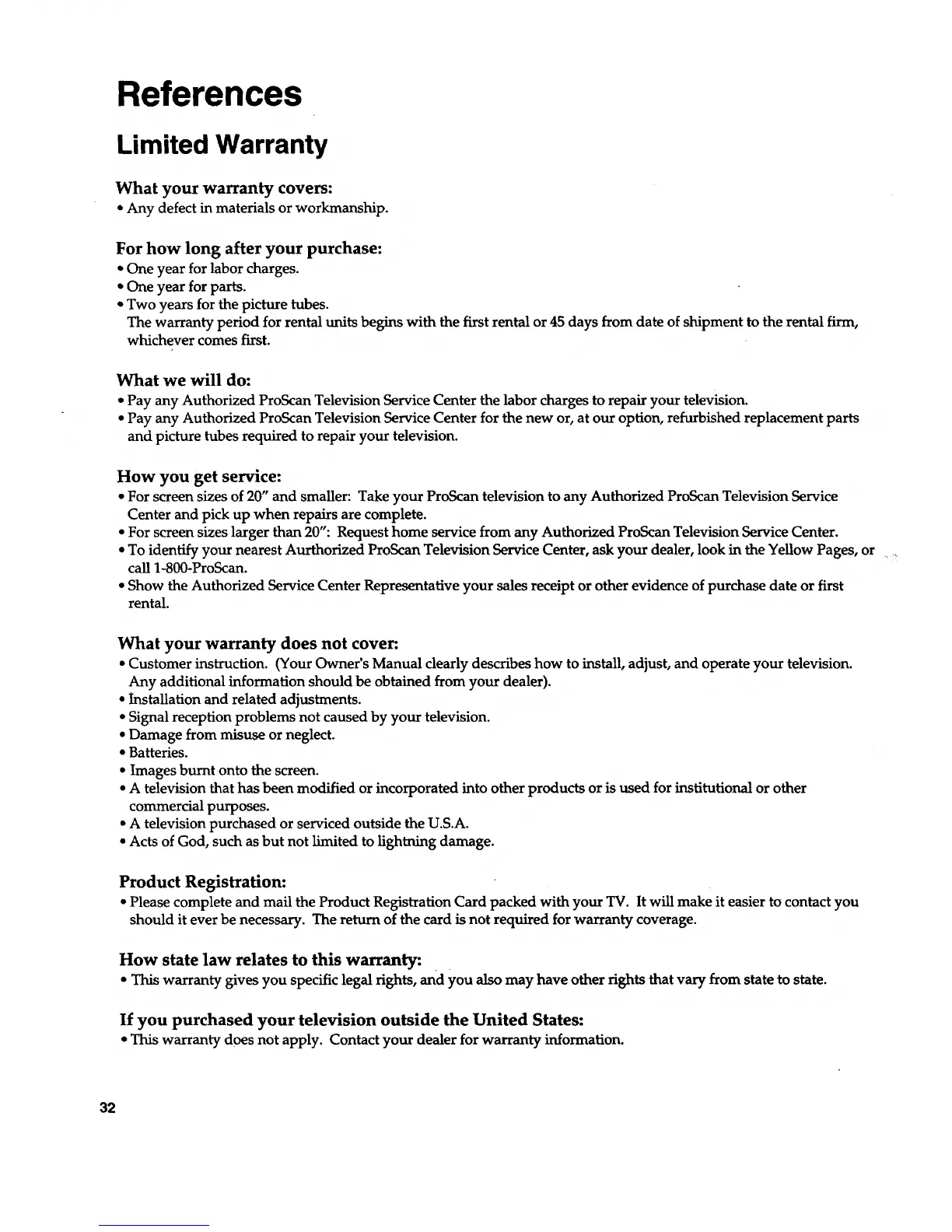 References

Limited Warranty

What your warranty covers:
• Any defect in materials or workmanship.

For how long after your purchase:
• One year for labor charges.
• One year for parts.
• Two years for the picture tubes.
The warranty period for rental units begins with the first rental or 45 days from date of shipment to the rental firm, whichever comes first.

What we will do:
• Pay any Authorized ProScan Television Service Center the labor charges to repair your television.
• Pay any Authorized ProScan Television Service Center for the new or, at our option, refurbished replacement parts and picture tubes required to repair your television.

How you get service:
• For screen sizes of 20" and smaller: Take your ProScan television to any Authorized ProScan Television Service Center and pick up when repairs are complete.
• For screen sizes larger than 20": Request home service from any Authorized ProScan Television Service Center.
• To identify your nearest Aurthorized ProScan Television Service Center, ask your dealer, look in the Yellow Pages, or call 1-800-ProScan.
• Show the Authorized Service Center Representative your sales receipt or other evidence of purchase date or first rental.

What your warranty does not cover:
• Customer instruction. (Your Owner's Manual clearly describes how to install, adjust, and operate your television. Any additional information should be obtained from your dealer).
• Installation and related adjustments.
• Signal reception problems not caused by your television.
• Damage from misuse or neglect.
• Batteries.
• Images burnt onto the screen.
• A television that has been modified or incorporated into other products or is used for institutional or other commercial purposes.
• A television purchased or serviced outside the U.S.A.
• Acts of God, such as but not limited to lightning damage.

Product Registration:
• Please complete and mail the Product Registration Card packed with your TV. It will make it easier to contact you should it ever be necessary. The return of the card is not required for warranty coverage.

How state law relates to this warranty:
• This warranty gives you specific legal rights, and you also may have other rights that vary from state to state.

If you purchased your television outside the United States:
• This warranty does not apply. Contact your dealer for warranty information.

32